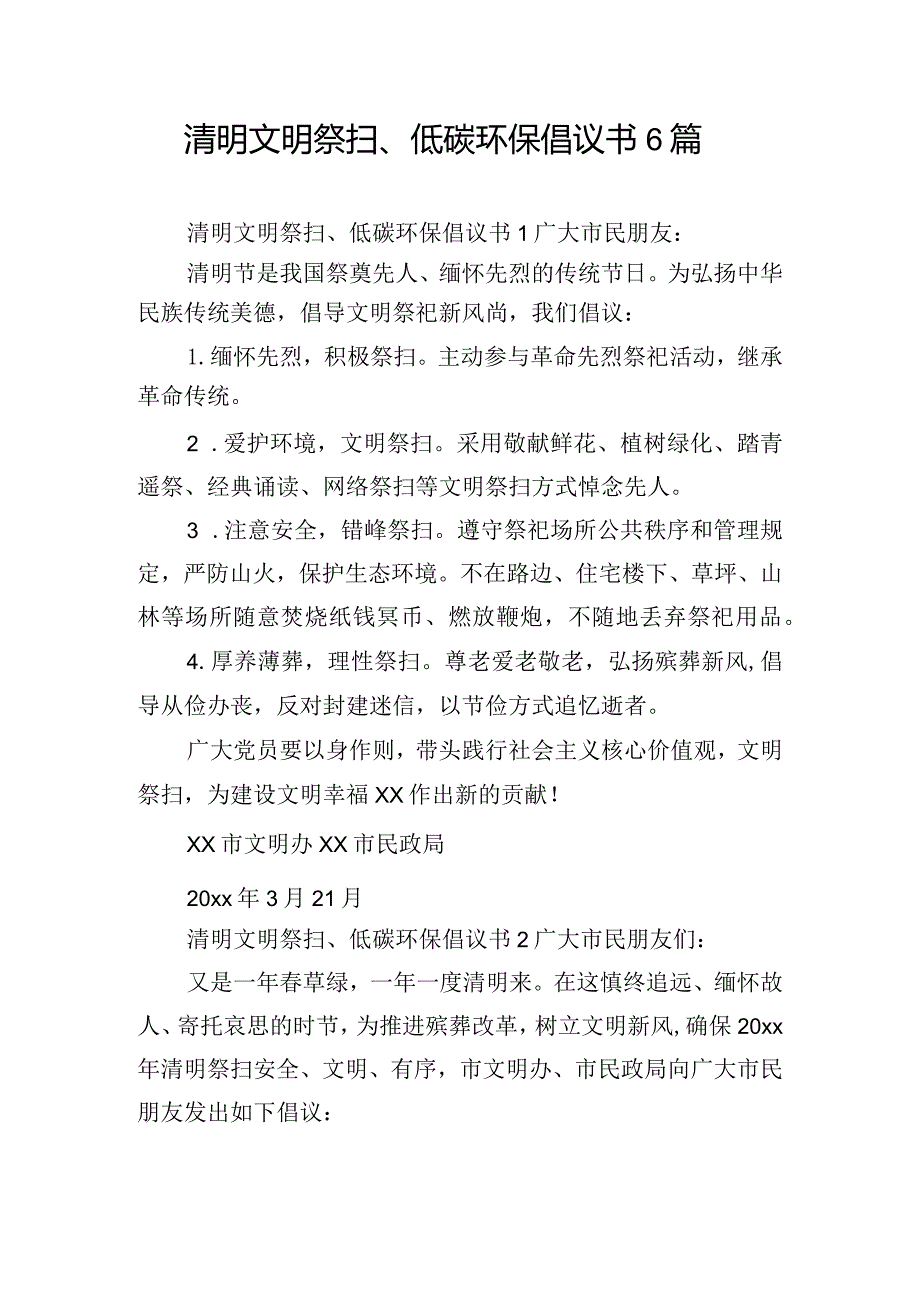 清明文明祭扫、低碳环保倡议书6篇

清明文明祭扫、低碳环保倡议书1广大市民朋友：

清明节是我国祭奠先人、缅怀先烈的传统节日。为弘扬中华民族传统美德，倡导文明祭祀新风尚，我们倡议：

1.缅怀先烈，积极祭扫。主动参与革命先烈祭祀活动，继承革命传统。

2．爱护环境，文明祭扫。采用敬献鲜花、植树绿化、踏青遥祭、经典诵读、网络祭扫等文明祭扫方式悼念先人。

3．注意安全，错峰祭扫。遵守祭祀场所公共秩序和管理规定，严防山火，保护生态环境。不在路边、住宅楼下、草坪、山林等场所随意焚烧纸钱冥币、燃放鞭炮，不随地丢弃祭祀用品。

4.厚养薄葬，理性祭扫。尊老爱老敬老，弘扬殡葬新风，倡导从俭办丧，反对封建迷信，以节俭方式追忆逝者。

广大党员要以身作则，带头践行社会主义核心价值观，文明祭扫，为建设文明幸福XX作出新的贡献！

XX市文明办XX市民政局

20xx年3月21月

清明文明祭扫、低碳环保倡议书2广大市民朋友们：

又是一年春草绿，一年一度清明来。在这慎终追远、缅怀故人、寄托哀思的时节，为推进殡葬改革，树立文明新风，确保20xx年清明祭扫安全、文明、有序，市文明办、市民政局向广大市民朋友发出如下倡议：